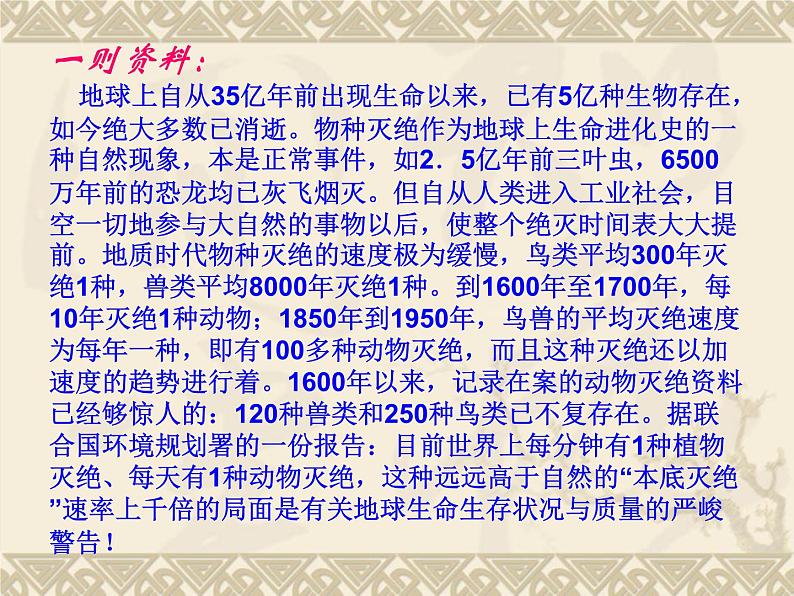 一则资料：

地球上自从35亿年前出现生命以来，已有5亿种生物存在，如今绝大多数已消逝。物种灭绝作为地球上生命进化史的一种自然现象，本是正常事件，如2．5亿年前三叶虫，6500万年前的恐龙均已灰飞烟灭。但自从人类进入工业社会，目空一切地参与大自然的事物以后，使整个绝灭时间表大大提前。地质时代物种灭绝的速度极为缓慢，鸟类平均300年灭绝1种，兽类平均8000年灭绝1种。到1600年至1700年，每10年灭绝1种动物；1850年到1950年，鸟兽的平均灭绝速度为每年一种，即有100多种动物灭绝，而且这种灭绝还以加速度的趋势进行着。1600年以来，记录在案的动物灭绝资料已经够惊人的：120种兽类和250种鸟类已不复存在。据联合国环境规划署的一份报告：目前世界上每分钟有1种植物灭绝、每天有1种动物灭绝，这种远远高于自然的“本底灭绝”速率上千倍的局面是有关地球生命生存状况与质量的严峻警告！